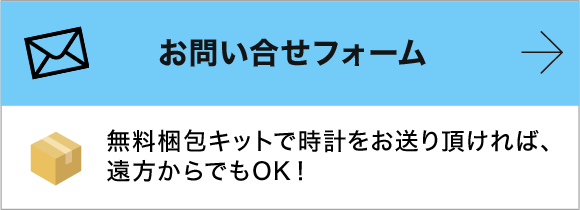 お問い合せフォーム

無料梱包キットで時計をお送り頂ければ、遠方からでもOK！